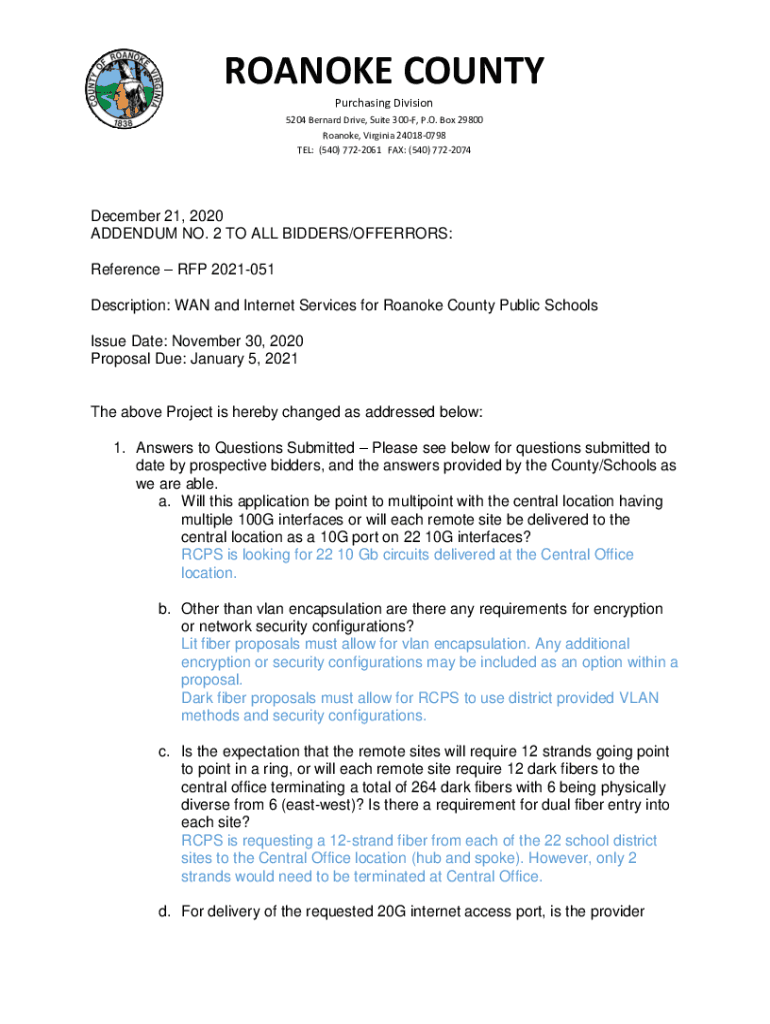 COUNTY OF ROANOKE VIRGINIA 1838

ROANOKE COUNTY

Purchasing Division
5204 Bernard Drive, Suite 300-F, P.O. Box 29800
Roanoke, Virginia 24018-0798
TEL: (540) 772-2061 FAX: (540) 772-2074

December 21, 2020
ADDENDUM NO. 2 TO ALL BIDDERS/OFFERRORS:

Reference – RFP 2021-051

Description: WAN and Internet Services for Roanoke County Public Schools

Issue Date: November 30, 2020
Proposal Due: January 5, 2021

The above Project is hereby changed as addressed below:

1. Answers to Questions Submitted – Please see below for questions submitted to date by prospective bidders, and the answers provided by the County/Schools as we are able.

a. Will this application be point to multipoint with the central location having multiple 100G interfaces or will each remote site be delivered to the central location as a 10G port on 22 10G interfaces?
RCPS is looking for 22 10 Gb circuits delivered at the Central Office location.

b. Other than vlan encapsulation are there any requirements for encryption or network security configurations?
Lit fiber proposals must allow for vlan encapsulation. Any additional encryption or security configurations may be included as an option within a proposal.
Dark fiber proposals must allow for RCPS to use district provided VLAN methods and security configurations.

c. Is the expectation that the remote sites will require 12 strands going point to point in a ring, or will each remote site require 12 dark fibers to the central office terminating a total of 264 dark fibers with 6 being physically diverse from 6 (east-west)? Is there a requirement for dual fiber entry into each site?
RCPS is requesting a 12-strand fiber from each of the 22 school district sites to the Central Office location (hub and spoke). However, only 2 strands would need to be terminated at Central Office.

d. For delivery of the requested 20G internet access port, is the provider